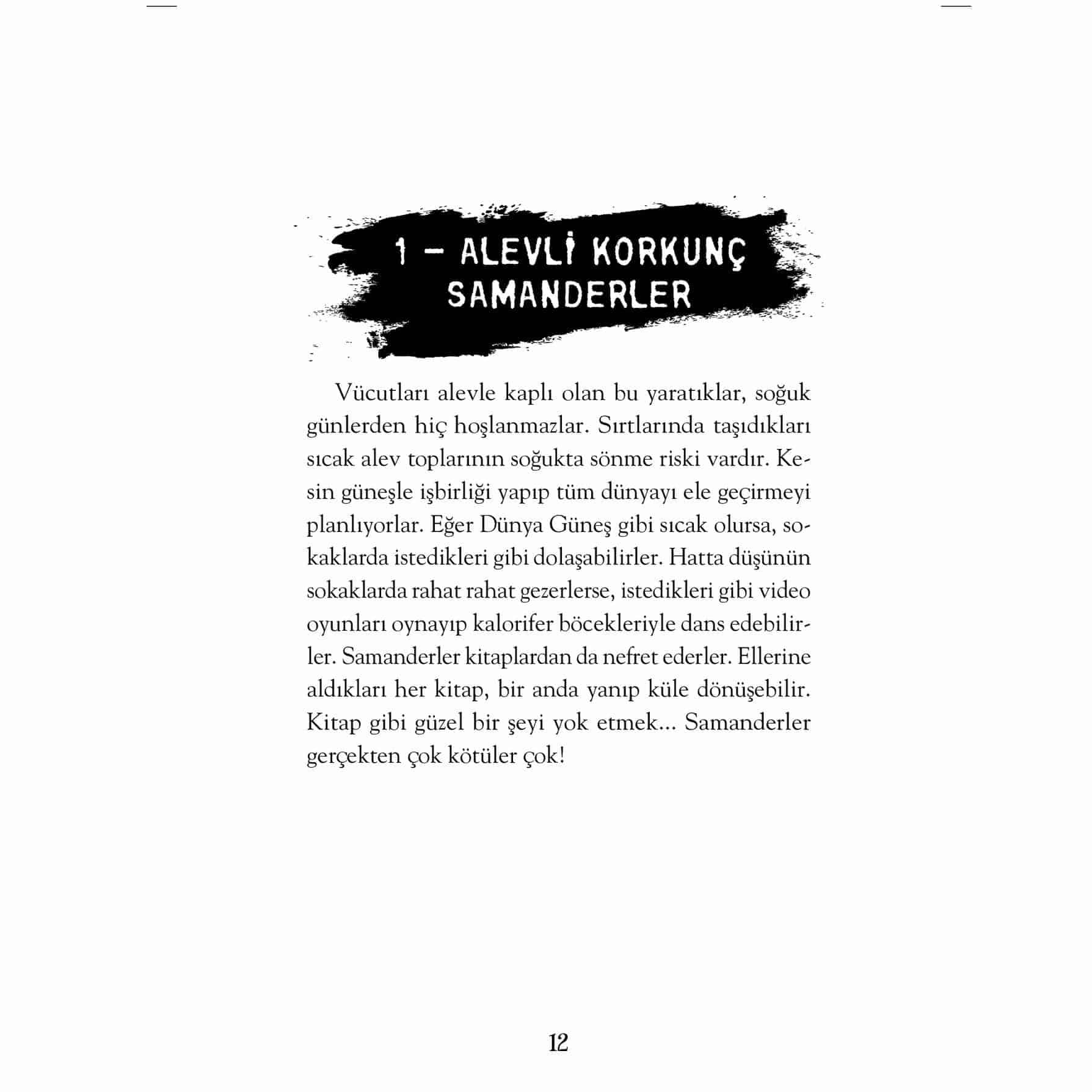 1 – ALEVLİ KORKUNÇ SAMANDERLER

Vücutları alevle kaplı olan bu yaratıklar, soğuk günlerden hiç hoşlanmazlar. Sırtlarında taşıdıkları sıcak alev toplarının soğukta sönme riski vardır. Kesin güneşle işbirliği yapıp tüm dünyayı ele geçirmeyi planlıyorlar. Eğer Dünya Güneş gibi sıcak olursa, sokaklarda istedikleri gibi dolaşabilirler. Hatta düşünün sokaklarda rahat rahat gezerlerse, istedikleri gibi video oyunları oynayıp kalorifer böcekleriyle dans edebilirler. Samanderler kitaplardan da nefret ederler. Ellerine aldıkları her kitap, bir anda yanıp küle dönüşebilir. Kitap gibi güzel bir şeyi yok etmek... Samanderler gerçekten çok kötüler çok!

12